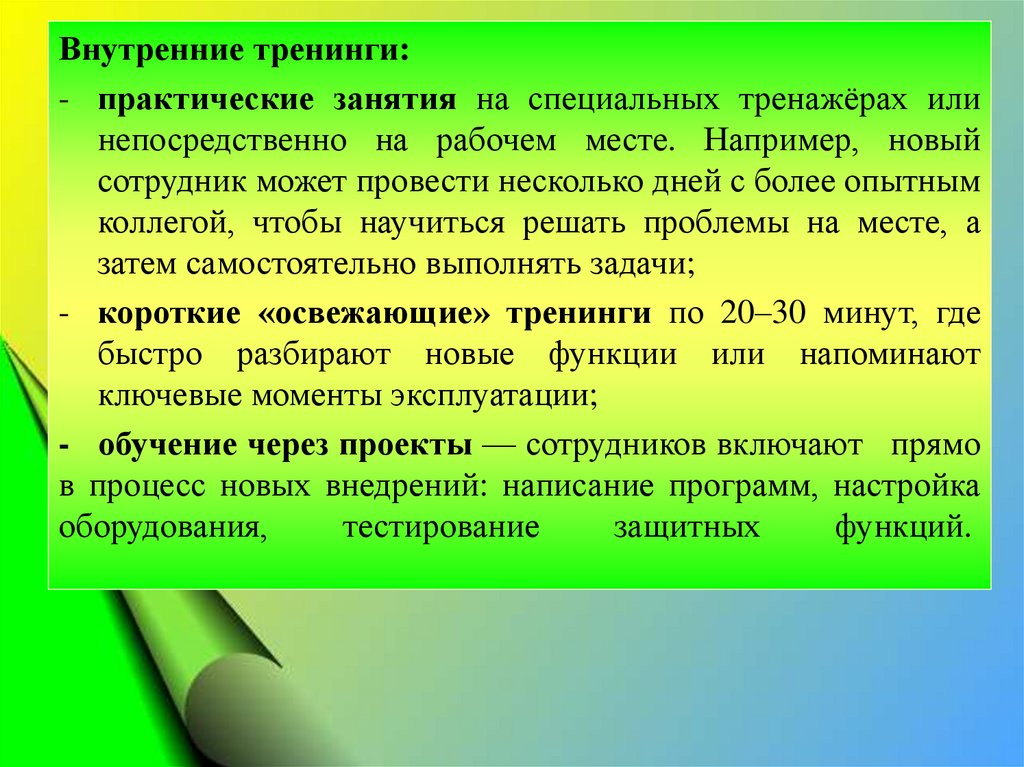 Внутренние тренинги:

- практические занятия на специальных тренажёрах или непосредственно на рабочем месте. Например, новый сотрудник может провести несколько дней с более опытным коллегой, чтобы научиться решать проблемы на месте, а затем самостоятельно выполнять задачи;

- короткие «освежающие» тренинги по 20–30 минут, где быстро разбирают новые функции или напоминают ключевые моменты эксплуатации;

- обучение через проекты — сотрудников включают прямо в процесс новых внедрений: написание программ, настройка оборудования, тестирование защитных функций.